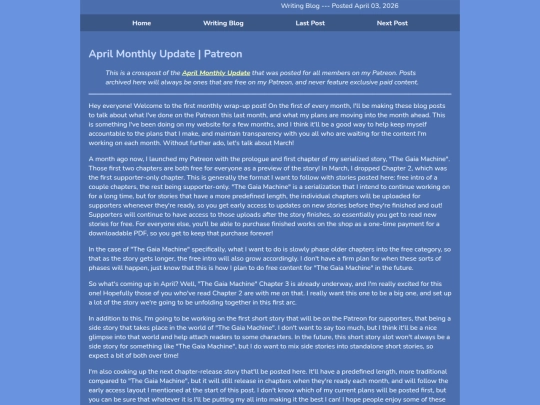 Writing Blog --- Posted April 03, 2026

Home Writing Blog Last Post Next Post

April Monthly Update | Patreon

This is a crosspost of the April Monthly Update that was posted for all members on my Patreon. Posts archived here will always be ones that are free on my Patreon, and never feature exclusive paid content.

Hey everyone! Welcome to the first monthly wrap-up post! On the first of every month, I'll be making these blog posts to talk about what I've done on the Patreon this last month, and what my plans are moving into the month ahead. This is something I've been doing on my website for a few months, and I think it'll be a good way to help keep myself accountable to the plans that I make, and maintain transparency with you all who are waiting for the content I'm working on each month. Without further ado, let's talk about March!

A month ago now, I launched my Patreon with the prologue and first chapter of my serialized story, "The Gaia Machine". Those first two chapters are both free for everyone as a preview of the story! In March, I dropped Chapter 2, which was the first supporter-only chapter. This is generally the format I want to follow with stories posted here: free intro of a couple chapters, the rest being supporter-only. "The Gaia Machine" is a serialization that I intend to continue working on for a long time, but for stories that have a more predefined length, the individual chapters will be uploaded for supporters whenever they're ready, so you get early access to updates on new stories before they're finished and out! Supporters will continue to have access to those uploads after the story finishes, so essentially you get to read new stories for free. For everyone else, you'll be able to purchase finished works on the shop as a one-time payment for a downloadable PDF, so you get to keep that purchase forever!

In the case of "The Gaia Machine" specifically, what I want to do is slowly phase older chapters into the free category, so that as the story gets longer, the free intro will also grow accordingly. I don't have a firm plan for when these sorts of phases will happen, just know that this is how I plan to do free content for "The Gaia Machine" in the future.

So what's coming up in April? Well, "The Gaia Machine" Chapter 3 is already underway, and I'm really excited for this one! Hopefully those of you who've read Chapter 2 are with me on that. I really want this one to be a big one, and set up a lot of the story we're going to be unfolding together in this first arc.

In addition to this, I'm going to be working on the first short story that will be on the Patreon for supporters, that being a side story that takes place in the world of "The Gaia Machine". I don't want to say too much, but I think it'll be a nice glimpse into that world and help attach readers to some characters. In the future, this short story slot won't always be a side story for something like "The Gaia Machine", but I do want to mix side stories into standalone short stories, so expect a bit of both over time!

I'm also cooking up the next chapter-release story that'll be posted here. It'll have a predefined length, more traditional compared to "The Gaia Machine", but it will still release in chapters when they're ready each month, and will follow the early access layout I mentioned at the start of this post. I don't know which of my current plans will be posted first, but you can be sure that whatever it is I'll be putting my all into making it the best I can! I hope people enjoy some of these